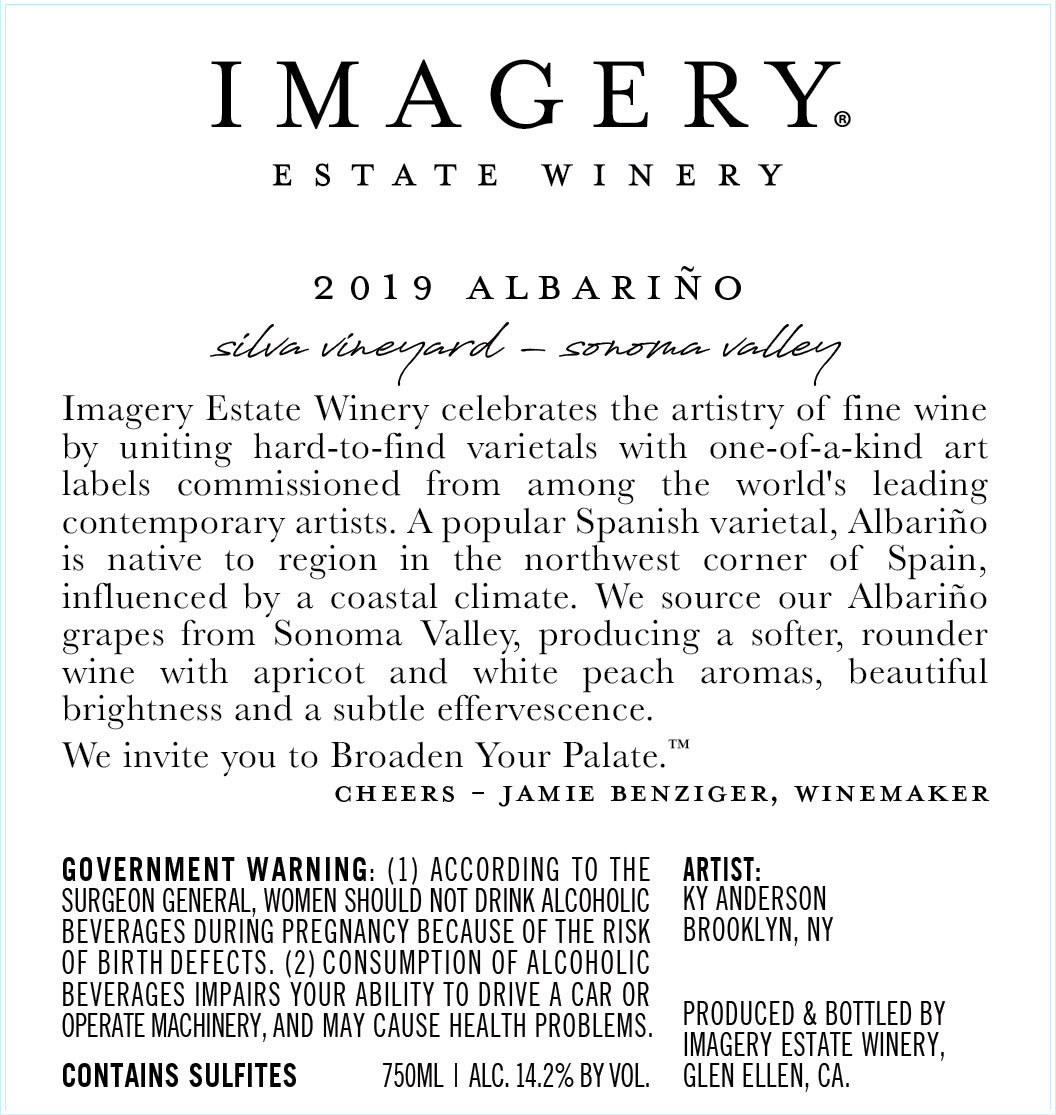 IMAGERY®

ESTATE WINERY

2019 ALBARIÑO

silva vineyard – sonoma valley

Imagery Estate Winery celebrates the artistry of fine wine by uniting hard-to-find varietals with one-of-a-kind art labels commissioned from among the world's leading contemporary artists. A popular Spanish varietal, Albariño is native to region in the northwest corner of Spain, influenced by a coastal climate. We source our Albariño grapes from Sonoma Valley, producing a softer, rounder wine with apricot and white peach aromas, beautiful brightness and a subtle effervescence.

We invite you to Broaden Your Palate.™

CHEERS – JAMIE BENZIGER, WINEMAKER

GOVERNMENT WARNING: (1) ACCORDING TO THE SURGEON GENERAL, WOMEN SHOULD NOT DRINK ALCOHOLIC BEVERAGES DURING PREGNANCY BECAUSE OF THE RISK OF BIRTH DEFECTS. (2) CONSUMPTION OF ALCOHOLIC BEVERAGES IMPAIRS YOUR ABILITY TO DRIVE A CAR OR OPERATE MACHINERY, AND MAY CAUSE HEALTH PROBLEMS.

CONTAINS SULFITES 750ML | ALC. 14.2% BY VOL.

ARTIST:
KY ANDERSON
BROOKLYN, NY

PRODUCED & BOTTLED BY
IMAGERY ESTATE WINERY,
GLEN ELLEN, CA.